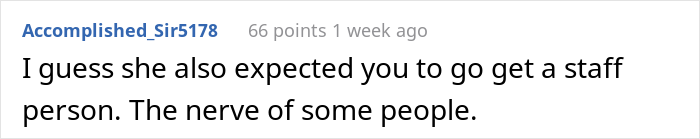 Accomplished_Sir5178 66 points 1 week ago

I guess she also expected you to go get a staff person. The nerve of some people.